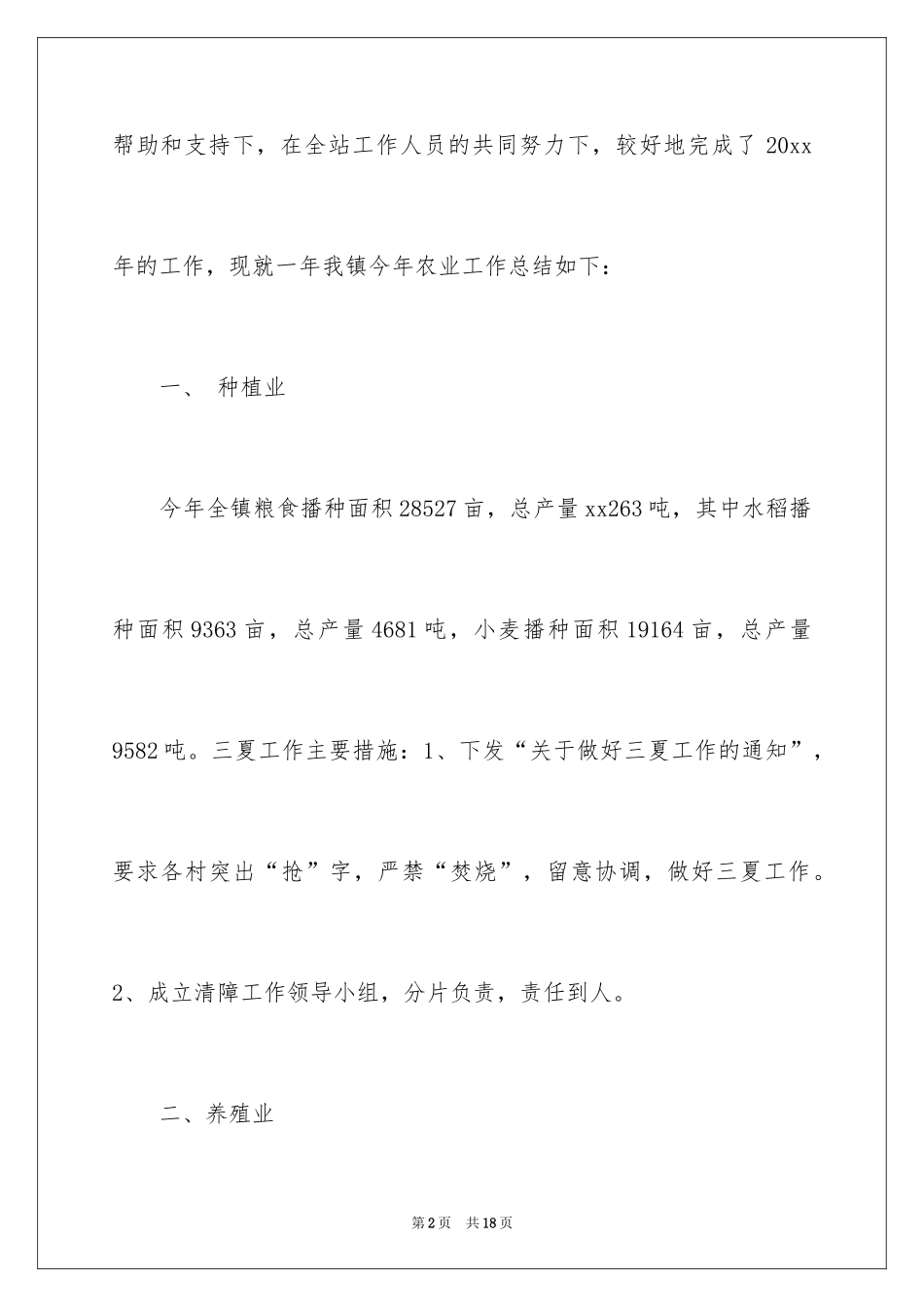 帮助和支持下，在全站工作人员的共同努力下，较好地完成了 20xx 年的工作，现就一年我镇今年农业工作总结如下：

一、 种植业

今年全镇粮食播种面积 28527 亩，总产量 xx263 吨，其中水稻播种面积 9363 亩，总产量 4681 吨，小麦播种面积 19164 亩，总产量 9582 吨。三夏工作主要措施：1、下发“关于做好三夏工作的通知”，要求各村突出“抢”字，严禁“焚烧”，留意协调，做好三夏工作。2、成立清障工作领导小组，分片负责，责任到人。

二、养殖业

第 2 页 共 18 页